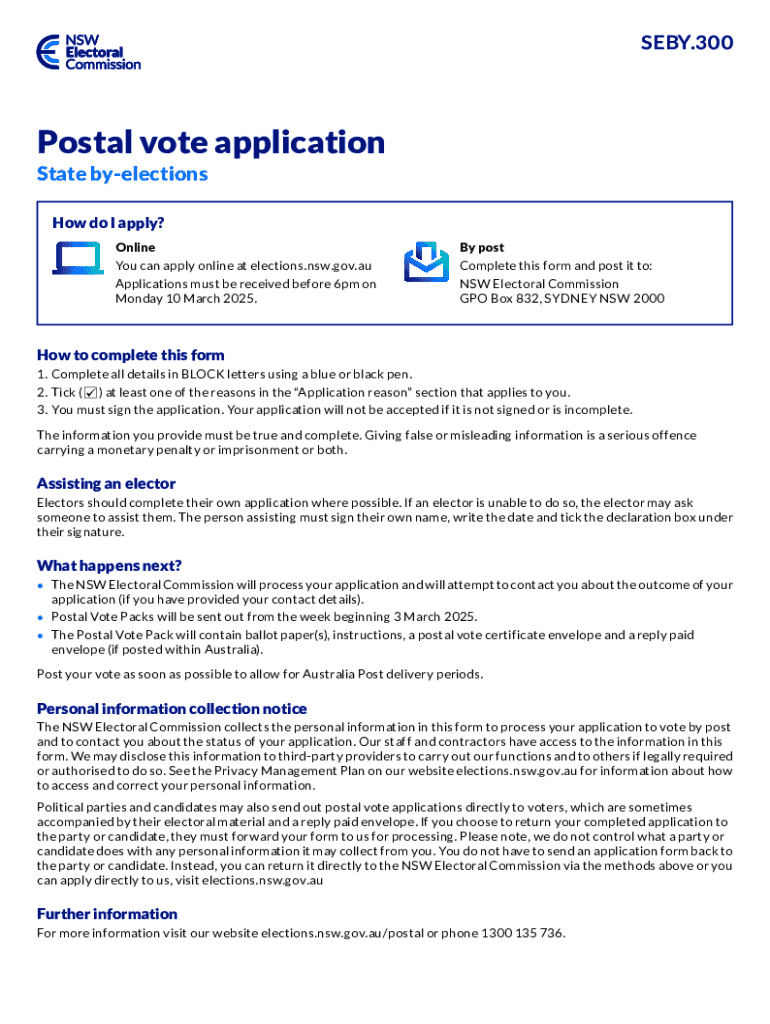 NSW Electoral Commission

SEBY.300

Postal vote application

State by-elections

How do I apply?

Online
You can apply online at elections.nsw.gov.au
Applications must be received before 6pm on Monday 10 March 2025.

By post
Complete this form and post it to:
NSW Electoral Commission
GPO Box 832, SYDNEY NSW 2000

How to complete this form

1. Complete all details in BLOCK letters using a blue or black pen.
2. Tick (☑) at least one of the reasons in the "Application reason" section that applies to you.
3. You must sign the application. Your application will not be accepted if it is not signed or is incomplete.

The information you provide must be true and complete. Giving false or misleading information is a serious offence carrying a monetary penalty or imprisonment or both.

Assisting an elector

Electors should complete their own application where possible. If an elector is unable to do so, the elector may ask someone to assist them. The person assisting must sign their own name, write the date and tick the declaration box under their signature.

What happens next?

• The NSW Electoral Commission will process your application and will attempt to contact you about the outcome of your application (if you have provided your contact details).
• Postal Vote Packs will be sent out from the week beginning 3 March 2025.
• The Postal Vote Pack will contain ballot paper(s), instructions, a postal vote certificate envelope and a reply paid envelope (if posted within Australia).

Post your vote as soon as possible to allow for Australia Post delivery periods.

Personal information collection notice

The NSW Electoral Commission collects the personal information in this form to process your application to vote by post and to contact you about the status of your application. Our staff and contractors have access to the information in this form. We may disclose this information to third-party providers to carry out our functions and to others if legally required or authorised to do so. See the Privacy Management Plan on our website elections.nsw.gov.au for information about how to access and correct your personal information.

Political parties and candidates may also send out postal vote applications directly to voters, which are sometimes accompanied by their electoral material and a reply paid envelope. If you choose to return your completed application to the party or candidate, they must forward your form to us for processing. Please note, we do not control what a party or candidate does with any personal information it may collect from you. You do not have to send an application form back to the party or candidate. Instead, you can return it directly to the NSW Electoral Commission via the methods above or you can apply directly to us, visit elections.nsw.gov.au

Further information

For more information visit our website elections.nsw.gov.au/postal or phone 1300 135 736.